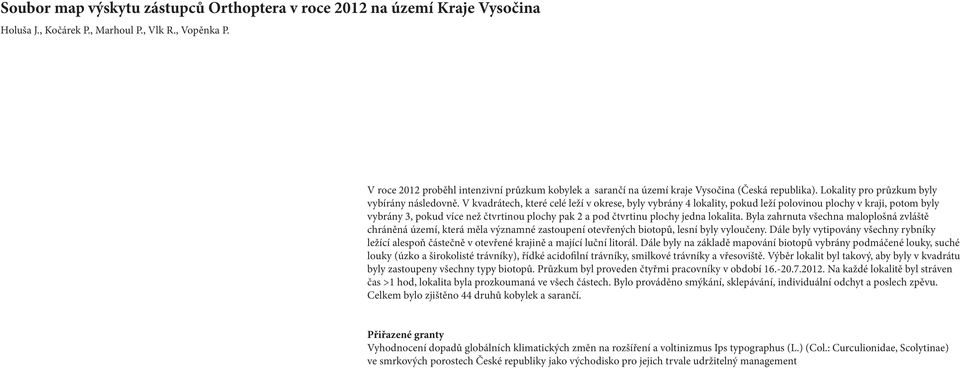 Soubor map výskytu zástupců Orthoptera v roce 2012 na území Kraje Vysočina

Holuša J., Kočárek P., Marhoul P., Vlk R., Vopěnka P.

V roce 2012 proběhl intenzivní průzkum kobylek a  sarančí na území kraje Vysočina (Česká republika). Lokality pro průzkum byly vybírány následovně. V kvadrátech, které celé leží v okrese, byly vybrány 4 lokality, pokud leží polovinou plochy v kraji, potom byly vybrány 3, pokud více než čtvrtinou plochy pak 2 a pod čtvrtinu plochy jedna lokalita. Byla zahrnuta všechna maloplošná zvláště chráněná území, která měla významné zastoupení otevřených biotopů, lesní byly vyloučeny. Dále byly vytipovány všechny rybníky ležící alespoň částečně v otevřené krajině a mající luční litorál. Dále byly na základě mapování biotopů vybrány podmáčené louky, suché louky (úzko a širokolisté trávníky), řídké acidofilní trávníky, smilkové trávníky a vřesoviště. Výběr lokalit byl takový, aby byly v kvadrátu byly zastoupeny všechny typy biotopů. Průzkum byl proveden čtyřmi pracovníky v období 16.-20.7.2012. Na každé lokalitě byl stráven čas >1 hod, lokalita byla prozkoumaná ve všech částech. Bylo prováděno smýkání, sklepávání, individuální odchyt a poslech zpěvu. Celkem bylo zjištěno 44 druhů kobylek a sarančí.

Přiřazené granty
Vyhodnocení dopadů globálních klimatických změn na rozšíření a voltinizmus Ips typographus (L.) (Col.: Curculionidae, Scolytinae) ve smrkových porostech České republiky jako východisko pro jejich trvale udržitelný management